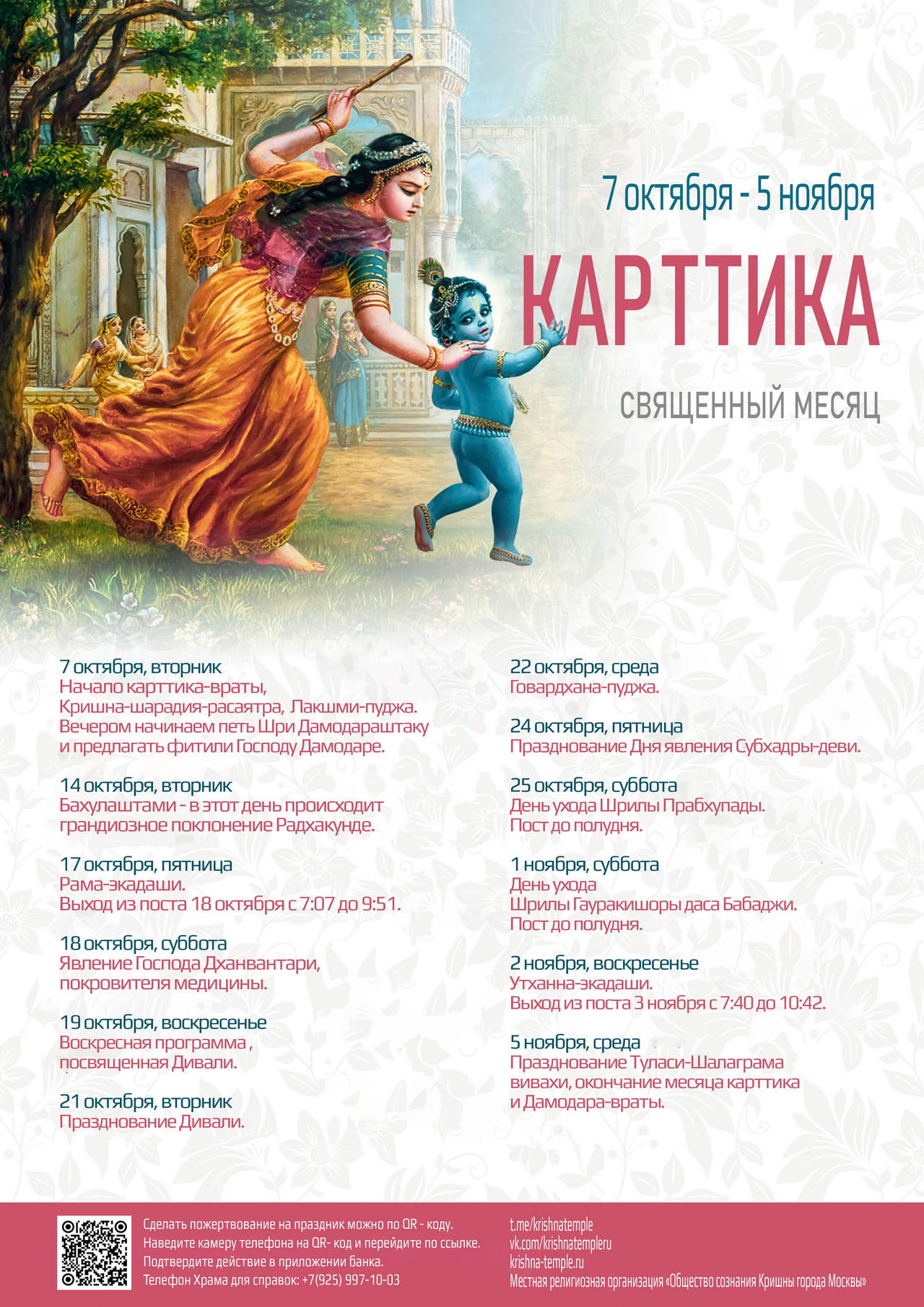 7 октября - 5 ноября

КАРТТИКА

СВЯЩЕННЫЙ МЕСЯЦ

7 октября, вторник
Начало карттика-враты, Кришна-шарадия-расаятра, Лакшми-пуджа. Вечером начинаем петь Шри Дамодараштаку и предлагать фитили Господу Дамодаре.

14 октября, вторник
Бахулаштами - в этот день происходит грандиозное поклонение Радхакунде.

17 октября, пятница
Рама-экадаши.
Выход из поста 18 октября с 7:07 до 9:51.

18 октября, суббота
Явление Господа Дханвантари, покровителя медицины.

19 октября, воскресенье
Воскресная программа , посвященная Дивали.

21 октября, вторник
Празднование Дивали.

22 октября, среда
Говардхана-пуджа.

24 октября, пятница
Празднование Дня явления Субхадры-деви.

25 октября, суббота
День ухода Шрилы Прабхупады.
Пост до полудня.

1 ноября, суббота
День ухода
Шрилы Гауракишоры даса Бабаджи.
Пост до полудня.

2 ноября, воскресенье
Утханна-экадаши.
Выход из поста 3 ноября с 7:40 до 10:42.

5 ноября, среда
Празднование Туласи-Шалаграма вивахи, окончание месяца карттика и Дамодара-враты.

Сделать пожертвование на праздник можно по QR - коду.
Наведите камеру телефона на QR- код и перейдите по ссылке.
Подтвердите действие в приложении банка.
Телефон Храма для справок: +7(925) 997-10-03

t.me/krishnatemple
vk.com/krishnatempleru
krishna-temple.ru
Местная религиозная организация «Общество сознания Кришны города Москвы»